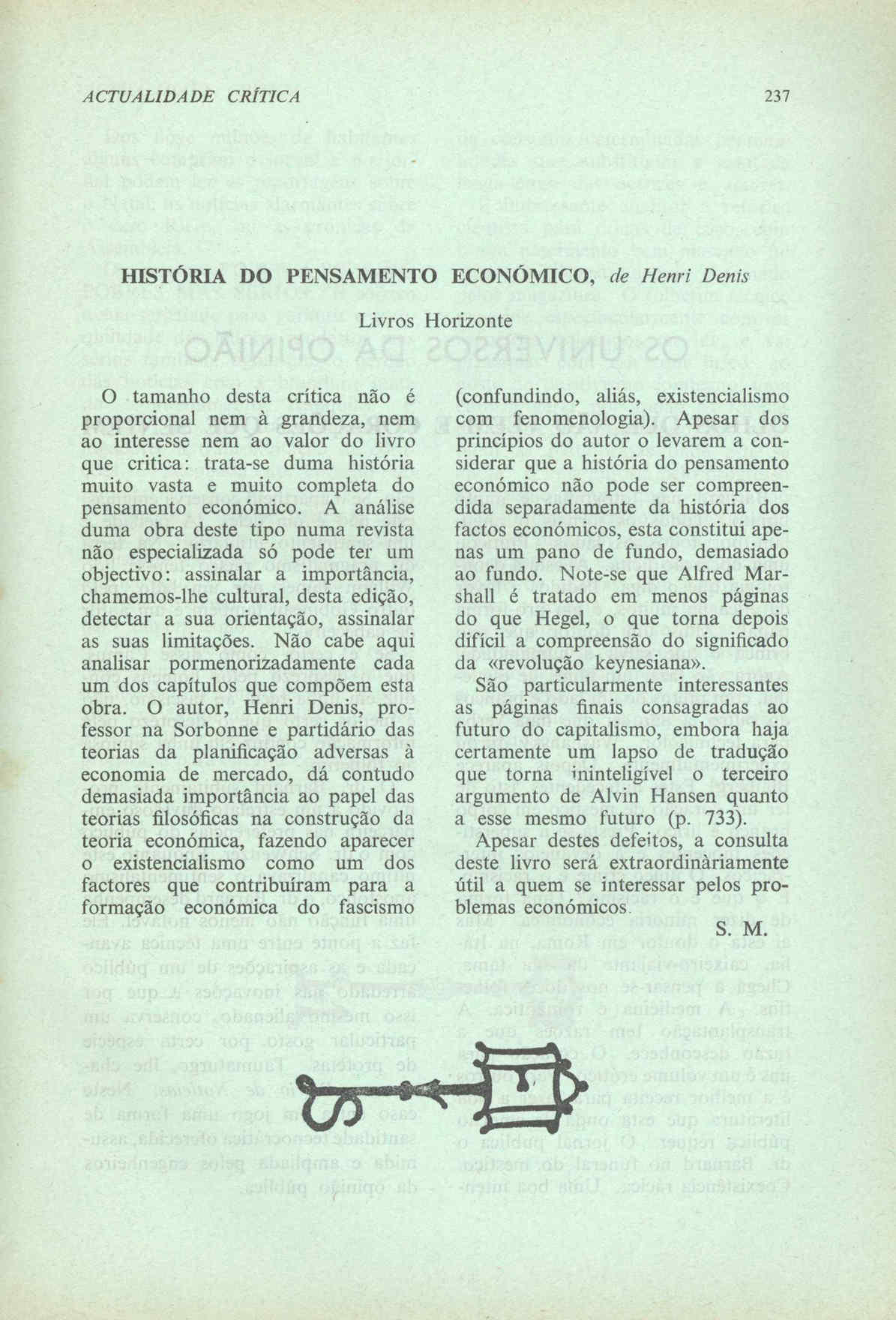 ACTUALIDADE CRÍTICA

237

HISTÓRIA DO PENSAMENTO ECONÓMICO, de Henri Denis

Livros Horizonte

O tamanho desta crítica não é proporcional nem à grandeza, nem ao interesse nem ao valor do livro que critica: trata-se duma história muito vasta e muito completa do pensamento económico. A análise duma obra deste tipo numa revista não especializada só pode ter um objectivo: assinalar a importância, chamemos-lhe cultural, desta edição, detectar a sua orientação, assinalar as suas limitações. Não cabe aqui analisar pormenorizadamente cada um dos capítulos que compõem esta obra. O autor, Henri Denis, professor na Sorbonne e partidário das teorias da planificação adversas à economia de mercado, dá contudo demasiada importância ao papel das teorias filosóficas na construção da teoria económica, fazendo aparecer o existencialismo como um dos factores que contribuíram para a formação económica do fascismo (confundindo, aliás, existencialismo com fenomenologia). Apesar dos princípios do autor o levarem a considerar que a história do pensamento económico não pode ser compreendida separadamente da história dos factos económicos, esta constitui apenas um pano de fundo, demasiado ao fundo. Note-se que Alfred Marshall é tratado em menos páginas do que Hegel, o que torna depois difícil a compreensão do significado da «revolução keynesiana».

São particularmente interessantes as páginas finais consagradas ao futuro do capitalismo, embora haja certamente um lapso de tradução que torna ininteligível o terceiro argumento de Alvin Hansen quanto a esse mesmo futuro (p. 733).

Apesar destes defeitos, a consulta deste livro será extraordinàriamente útil a quem se interessar pelos problemas económicos.

S. M.